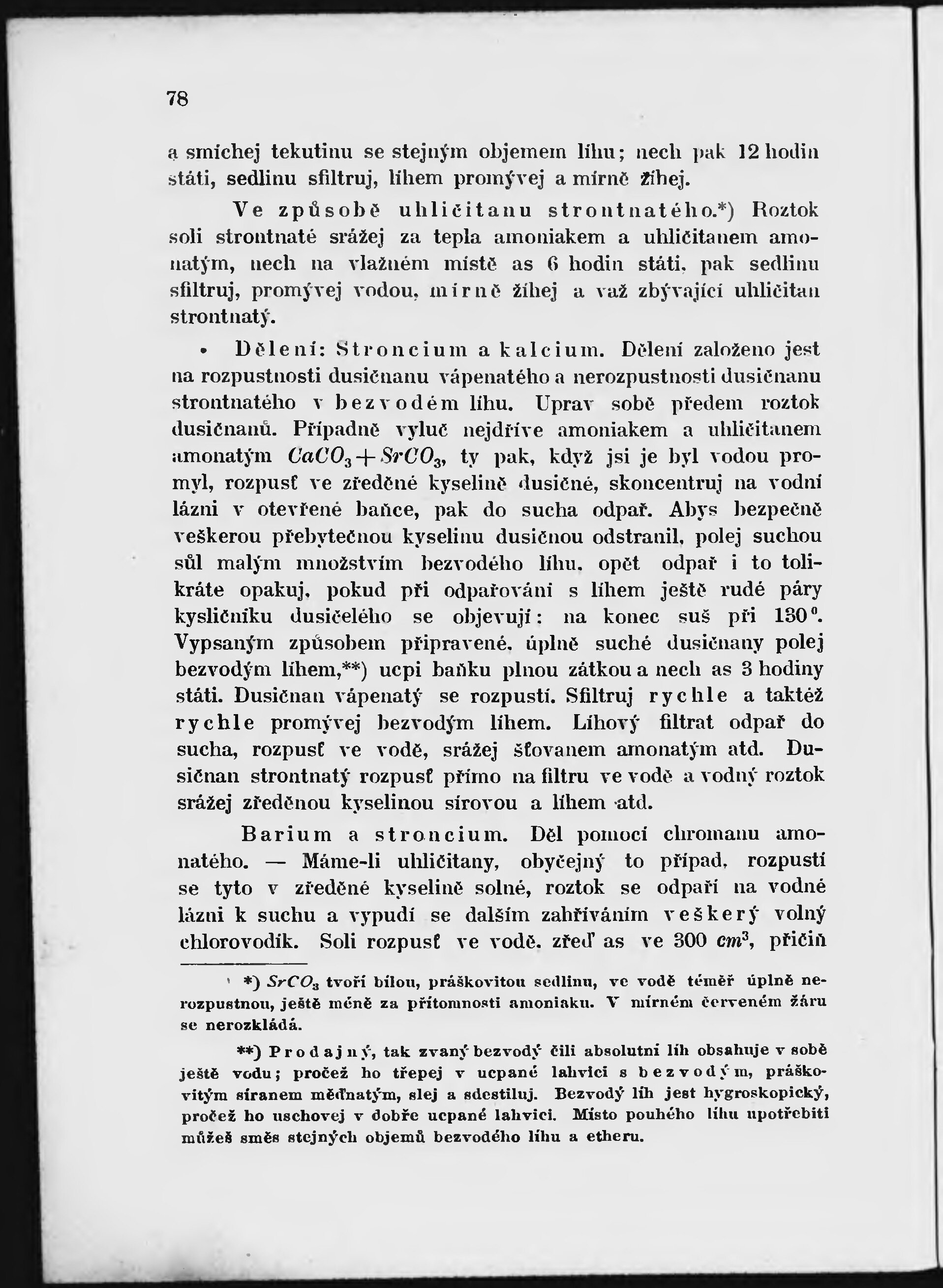 78

a smíchej tekutinu se stejným objemem líhu; nech pak 12 hodin státi, sedlinu sfiltruj, líhem promývej a mírně žíhej.

Ve způsobě uhličitanu strontnatého.*) Roztok soli strontnaté srážej za tepla amoniakem a uhličitanem amonatým, nech na vlažném místě as 6 hodin státi, pak sedlinu sfiltruj, promývej vodou, mírně žíhej a važ zbývající uhličitan strontnatý.

• Dělení: Stroncium a kalcium. Dělení založeno jest na rozpustnosti dusičnanu vápenatého a nerozpustnosti dusičnanu strontnatého v bezvodém líhu. Uprav sobě předem roztok dusičnanů. Případně vyluč nejdříve amoniakem a uhličitanem amonatým $CaCO_3 + SrCO_3$, ty pak, když jsi je byl vodou promyl, rozpusť ve zředěné kyselině dusičné, skoncentruj na vodní lázni v otevřené baňce, pak do sucha odpař. Abys bezpečně veškerou přebytečnou kyselinu dusičnou odstranil, polej suchou sůl malým množstvím bezvodého líhu, opět odpař i to tolikráte opakuj, pokud při odpařování s líhem ještě rudé páry kysličníku dusičelého se objevují: na konec suš při 130°. Vypsaným způsobem připravené, úplně suché dusičnany polej bezvodým líhem,**) ucpi baňku plnou zátkou a nech as 3 hodiny státi. Dusičnan vápenatý se rozpustí. Sfiltruj rychle a taktéž rychle promývej bezvodým líhem. Líhový filtrat odpař do sucha, rozpusť ve vodě, srážej šťovanem amonatým atd. Dusičnan strontnatý rozpusť přímo na filtru ve vodě a vodný roztok srážej zředěnou kyselinou sírovou a líhem atd.

Barium a stroncium. Děl pomocí chromanu amonatého. — Máme-li uhličitany, obyčejný to případ, rozpustí se tyto v zředěné kyselině solné, roztok se odpaří na vodné lázni k suchu a vypudí se dalším zahříváním veškerý volný chlorovodík. Soli rozpusť ve vodě, zřeď as ve 300 $cm^3$, přičiň

*) $SrCO_3$ tvoří bílou, práškovitou sedlinu, ve vodě téměř úplně nerozpustnou, ještě méně za přítomnosti amoniaku. V mírném červeném žáru se nerozkládá.

**) Prodajný, tak zvaný bezvodý čili absolutní líh obsahuje v sobě ještě vodu; pročež ho třepej v ucpané lahvici s bezvodým, práškovitým síranem měďnatým, slej a sdestiluj. Bezvodý líh jest hygroskopický, pročež ho uschovej v dobře ucpané lahvici. Místo pouhého líhu upotřebiti můžeš směs stejných objemů bezvodého líhu a etheru.